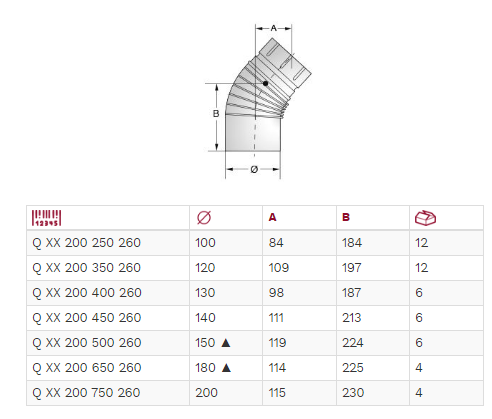 A

B

Ø

| 12345 | Ø | A | B | |
|---|---|---|---|---|
| Q XX 200 250 260 | 100 | 84 | 184 | 12 |
| Q XX 200 350 260 | 120 | 109 | 197 | 12 |
| Q XX 200 400 260 | 130 | 98 | 187 | 6 |
| Q XX 200 450 260 | 140 | 111 | 213 | 6 |
| Q XX 200 500 260 | 150 ▲ | 119 | 224 | 6 |
| Q XX 200 650 260 | 180 ▲ | 114 | 225 | 4 |
| Q XX 200 750 260 | 200 | 115 | 230 | 4 |